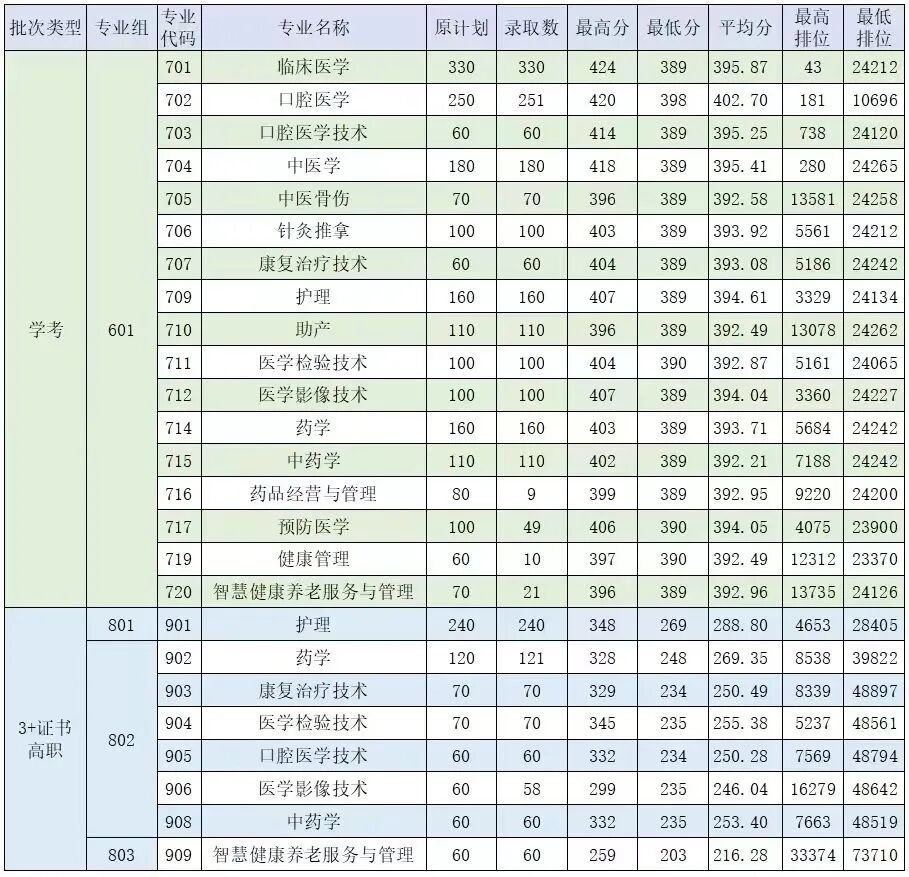 | 批次类型 | 专业组 | 专业代码 | 专业名称 | 原计划 | 录取数 | 最高分 | 最低分 | 平均分 | 最高排位 | 最低排位 |
|---|---|---|---|---|---|---|---|---|---|---|
| 学考 | 601 | 701 | 临床医学 | 330 | 330 | 424 | 389 | 395.87 | 43 | 24212 |
| | | 702 | 口腔医学 | 250 | 251 | 420 | 398 | 402.70 | 181 | 10696 |
| | | 703 | 口腔医学技术 | 60 | 60 | 414 | 389 | 395.25 | 738 | 24120 |
| | | 704 | 中医学 | 180 | 180 | 418 | 389 | 395.41 | 280 | 24265 |
| | | 705 | 中医骨伤 | 70 | 70 | 396 | 389 | 392.58 | 13581 | 24258 |
| | | 706 | 针灸推拿 | 100 | 100 | 403 | 389 | 393.92 | 5561 | 24212 |
| | | 707 | 康复治疗技术 | 60 | 60 | 404 | 389 | 393.08 | 5186 | 24242 |
| | | 709 | 护理 | 160 | 160 | 407 | 389 | 394.61 | 3329 | 24134 |
| | | 710 | 助产 | 110 | 110 | 396 | 389 | 392.49 | 13078 | 24262 |
| | | 711 | 医学检验技术 | 100 | 100 | 404 | 390 | 392.87 | 5161 | 24065 |
| | | 712 | 医学影像技术 | 100 | 100 | 407 | 389 | 394.04 | 3360 | 24227 |
| | | 714 | 药学 | 160 | 160 | 403 | 389 | 393.71 | 5684 | 24242 |
| | | 715 | 中药学 | 110 | 110 | 402 | 389 | 392.21 | 7188 | 24242 |
| | | 716 | 药品经营与管理 | 80 | 9 | 399 | 389 | 392.95 | 9220 | 24200 |
| | | 717 | 预防医学 | 100 | 49 | 406 | 390 | 394.05 | 4075 | 23900 |
| | | 719 | 健康管理 | 60 | 10 | 397 | 390 | 392.49 | 12312 | 23370 |
| | | 720 | 智慧健康养老服务与管理 | 70 | 21 | 396 | 389 | 392.96 | 13735 | 24126 |
| 3+证书高职 | 801 | 901 | 护理 | 240 | 240 | 348 | 269 | 288.80 | 4653 | 28405 |
| | 802 | 902 | 药学 | 120 | 121 | 328 | 248 | 269.35 | 8538 | 39822 |
| | | 903 | 康复治疗技术 | 70 | 70 | 329 | 234 | 250.49 | 8339 | 48897 |
| | | 904 | 医学检验技术 | 70 | 70 | 345 | 235 | 255.38 | 5237 | 48561 |
| | | 905 | 口腔医学技术 | 60 | 60 | 332 | 234 | 250.28 | 7569 | 48794 |
| | | 906 | 医学影像技术 | 60 | 58 | 299 | 235 | 246.04 | 16279 | 48642 |
| | | 908 | 中药学 | 60 | 60 | 332 | 235 | 253.40 | 7663 | 48519 |
| | 803 | 909 | 智慧健康养老服务与管理 | 60 | 60 | 259 | 203 | 216.28 | 33374 | 73710 |